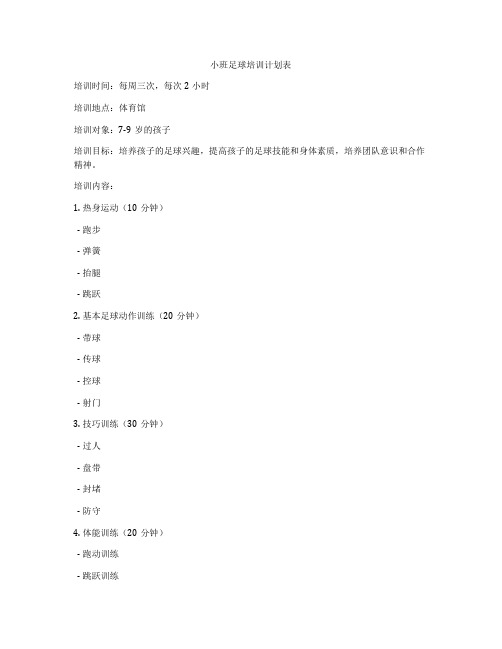 小班足球培训计划表

培训时间：每周三次，每次 2 小时

培训地点：体育馆

培训对象：7-9 岁的孩子

培训目标：培养孩子的足球兴趣，提高孩子的足球技能和身体素质，培养团队意识和合作精神。

培训内容：

1. 热身运动（10 分钟）

- 跑步

- 弹簧

- 抬腿

- 跳跃

2. 基本足球动作训练（20 分钟）

- 带球

- 传球

- 控球

- 射门

3. 技巧训练（30 分钟）

- 过人

- 盘带

- 封堵

- 防守

4. 体能训练（20 分钟）

- 跑动训练

- 跳跃训练